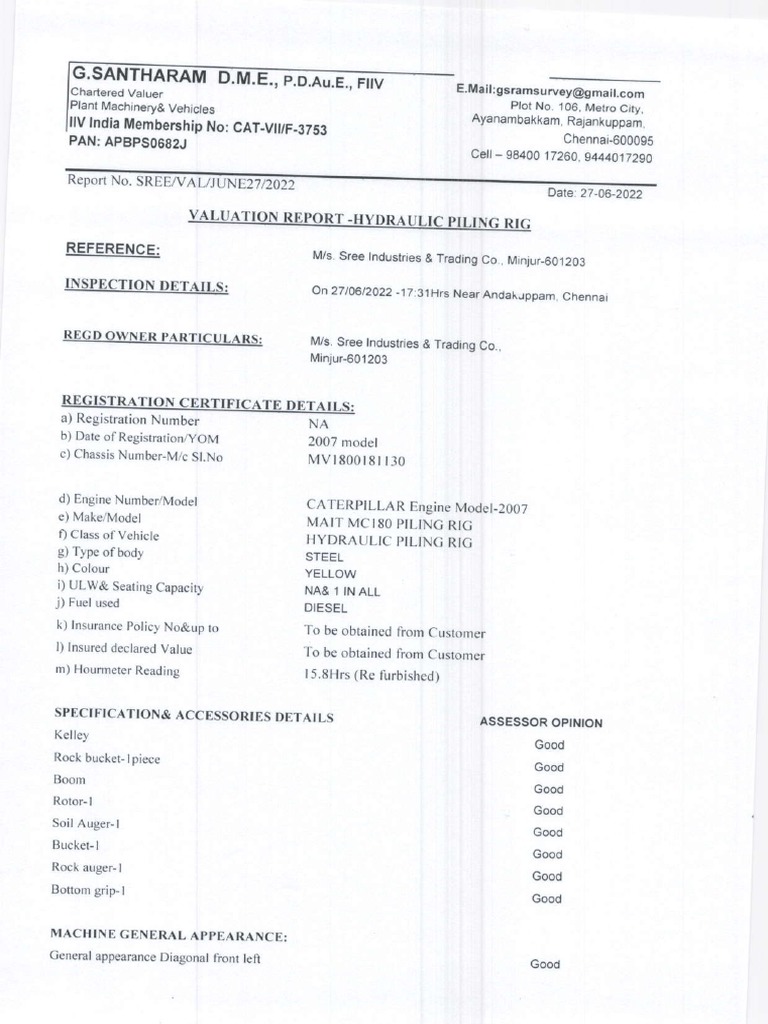 G.SANTHARAM D.M.E., P.D.Au.E., FIIV
Chartered Valuer
Plant Machinery& Vehicles
IIV India Membership No: CAT-VII/F-3753
PAN: APBPS0682J

E.Mail:gsramsurvey@gmail.com
Plot No. 106, Metro City,
Ayanambakkam, Rajankuppam,
Chennai-600095
Cell – 98400 17260, 9444017290

Report No. SREE/VAL/JUNE27/2022

Date: 27-06-2022

VALUATION REPORT -HYDRAULIC PILING RIG

REFERENCE: M/s. Sree Industries & Trading Co., Minjur-601203

INSPECTION DETAILS: On 27/06/2022 -17:31Hrs Near Andakuppam, Chennai

REGD OWNER PARTICULARS: M/s. Sree Industries & Trading Co., Minjur-601203

REGISTRATION CERTIFICATE DETAILS:
a) Registration Number NA
b) Date of Registration/YOM 2007 model
c) Chassis Number-M/c Sl.No MV1800181130

d) Engine Number/Model CATERPILLAR Engine Model-2007
e) Make/Model MAIT MC180 PILING RIG
f) Class of Vehicle HYDRAULIC PILING RIG
g) Type of body STEEL
h) Colour YELLOW
i) ULW& Seating Capacity NA& 1 IN ALL
j) Fuel used DIESEL
k) Insurance Policy No&up to To be obtained from Customer
l) Insured declared Value To be obtained from Customer
m) Hourmeter Reading 15.8Hrs (Re furbished)

SPECIFICATION& ACCESSORIES DETAILS ASSESSOR OPINION
Kelley Good
Rock bucket-1piece Good
Boom Good
Rotor-1 Good
Soil Auger-1 Good
Bucket-1 Good
Rock auger-1 Good
Bottom grip-1 Good

MACHINE GENERAL APPEARANCE:
General appearance Diagonal front left Good